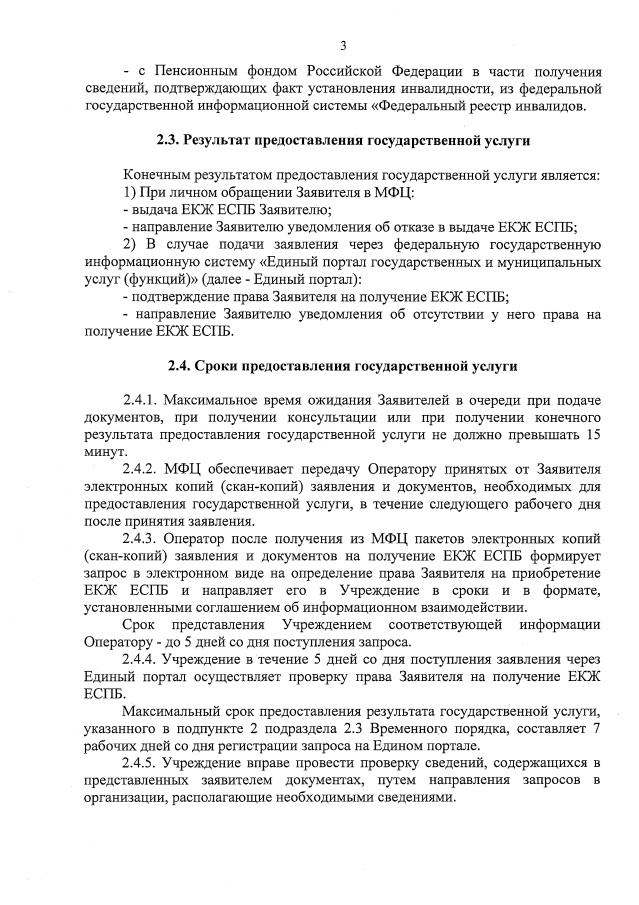 3

- с Пенсионным фондом Российской Федерации в части получения сведений, подтверждающих факт установления инвалидности, из федеральной государственной информационной системы «Федеральный реестр инвалидов.

2.3. Результат предоставления государственной услуги

Конечным результатом предоставления государственной услуги является:
1) При личном обращении Заявителя в МФЦ:
- выдача ЕКЖ ЕСПБ Заявителю;
- направление Заявителю уведомления об отказе в выдаче ЕКЖ ЕСПБ;
2) В случае подачи заявления через федеральную государственную информационную систему «Единый портал государственных и муниципальных услуг (функций)» (далее - Единый портал):
- подтверждение права Заявителя на получение ЕКЖ ЕСПБ;
- направление Заявителю уведомления об отсутствии у него права на получение ЕКЖ ЕСПБ.

2.4. Сроки предоставления государственной услуги

2.4.1. Максимальное время ожидания Заявителей в очереди при подаче документов, при получении консультации или при получении конечного результата предоставления государственной услуги не должно превышать 15 минут.

2.4.2. МФЦ обеспечивает передачу Оператору принятых от Заявителя электронных копий (скан-копий) заявления и документов, необходимых для предоставления государственной услуги, в течение следующего рабочего дня после принятия заявления.

2.4.3. Оператор после получения из МФЦ пакетов электронных копий (скан-копий) заявления и документов на получение ЕКЖ ЕСПБ формирует запрос в электронном виде на определение права Заявителя на приобретение ЕКЖ ЕСПБ и направляет его в Учреждение в сроки и в формате, установленными соглашением об информационном взаимодействии.

Срок представления Учреждением соответствующей информации Оператору - до 5 дней со дня поступления запроса.

2.4.4. Учреждение в течение 5 дней со дня поступления заявления через Единый портал осуществляет проверку права Заявителя на получение ЕКЖ ЕСПБ.

Максимальный срок предоставления результата государственной услуги, указанного в подпункте 2 подраздела 2.3 Временного порядка, составляет 7 рабочих дней со дня регистрации запроса на Едином портале.

2.4.5. Учреждение вправе провести проверку сведений, содержащихся в представленных заявителем документах, путем направления запросов в организации, располагающие необходимыми сведениями.